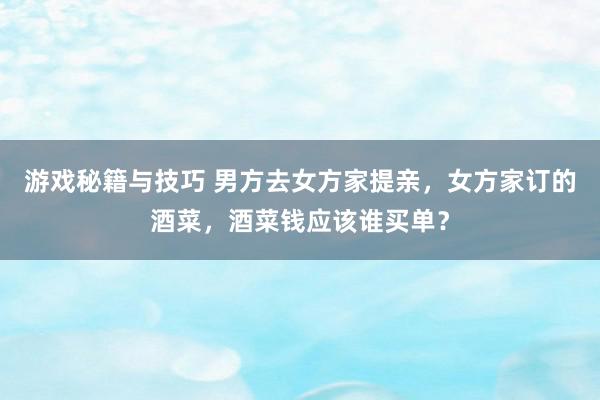 游戏秘籍与技巧 男方去女方家提亲，女方家订的酒菜，酒菜钱应该谁买单？